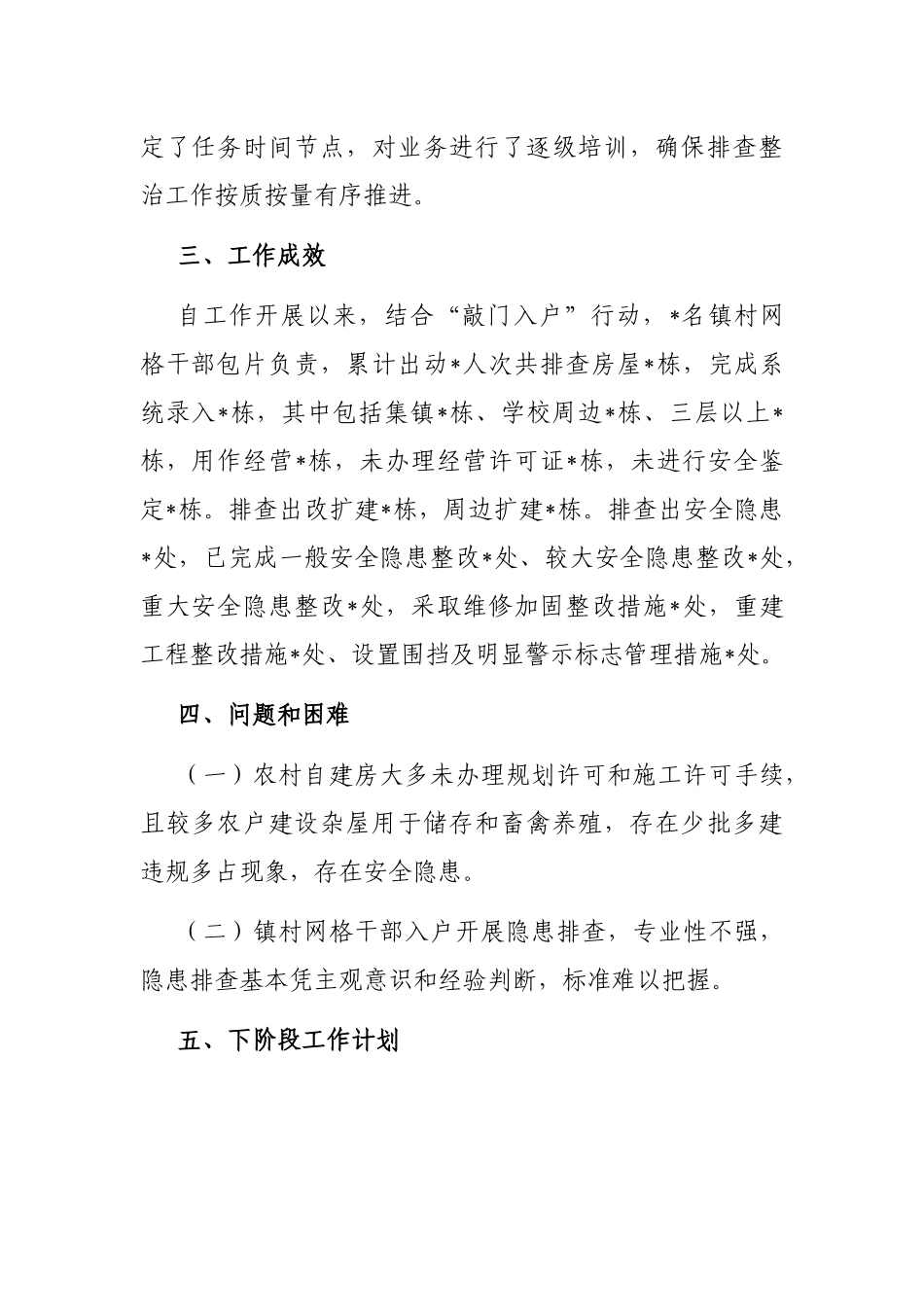 定了任务时间节点，对业务进行了逐级培训，确保排查整治工作按质按量有序推进。

三、工作成效

自工作开展以来，结合“敲门入户”行动，*名镇村网格干部包片负责，累计出动*人次共排查房屋*栋，完成系统录入*栋，其中包括集镇*栋、学校周边*栋、三层以上*栋，用作经营*栋，未办理经营许可证*栋，未进行安全鉴定*栋。排查出改扩建*栋，周边扩建*栋。排查出安全隐患*处，已完成一般安全隐患整改*处、较大安全隐患整改*处，重大安全隐患整改*处，采取维修加固整改措施*处，重建工程整改措施*处、设置围挡及明显警示标志管理措施*处。

四、问题和困难

（一）农村自建房大多未办理规划许可和施工许可手续，且较多农户建设杂屋用于储存和畜禽养殖，存在少批多建违规多占现象，存在安全隐患。

（二）镇村网格干部入户开展隐患排查，专业性不强，隐患排查基本凭主观意识和经验判断，标准难以把握。

五、下阶段工作计划